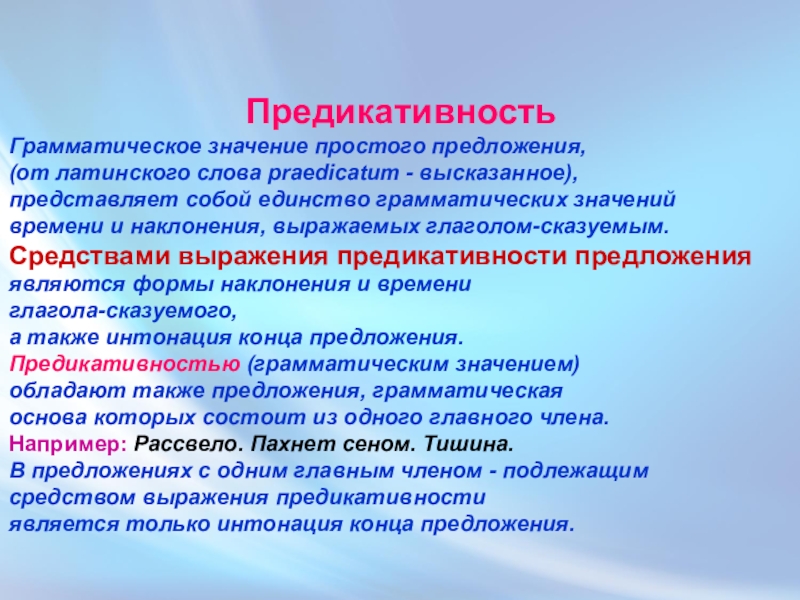 Предикативность

Грамматическое значение простого предложения, (от латинского слова praedicatum - высказанное), представляет собой единство грамматических значений времени и наклонения, выражаемых глаголом-сказуемым.

Средствами выражения предикативности предложения являются формы наклонения и времени глагола-сказуемого, а также интонация конца предложения.

Предикативностью (грамматическим значением) обладают также предложения, грамматическая основа которых состоит из одного главного члена.

Например: Рассвело. Пахнет сеном. Тишина.

В предложениях с одним главным членом - подлежащим средством выражения предикативности является только интонация конца предложения.